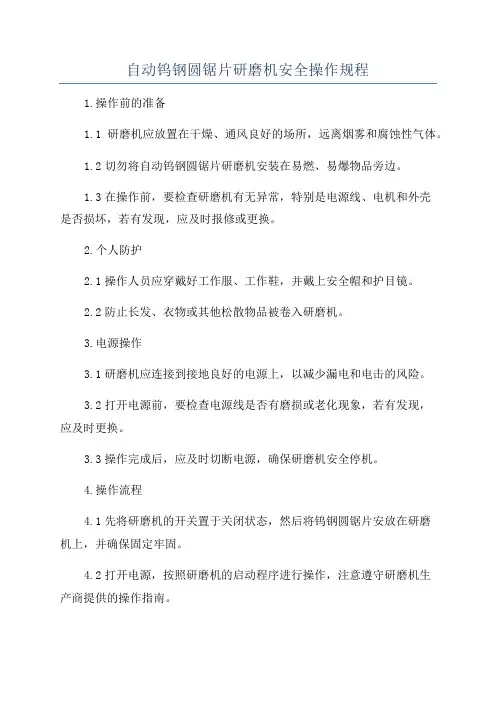 自动钨钢圆锯片研磨机安全操作规程

1.操作前的准备

1.1 研磨机应放置在干燥、通风良好的场所，远离烟雾和腐蚀性气体。

1.2 切勿将自动钨钢圆锯片研磨机安装在易燃、易爆物品旁边。

1.3 在操作前，要检查研磨机有无异常，特别是电源线、电机和外壳是否损坏，若有发现，应及时报修或更换。

2.个人防护

2.1 操作人员应穿戴好工作服、工作鞋，并戴上安全帽和护目镜。

2.2 防止长发、衣物或其他松散物品被卷入研磨机。

3.电源操作

3.1 研磨机应连接到接地良好的电源上，以减少漏电和电击的风险。

3.2 打开电源前，要检查电源线是否有磨损或老化现象，若有发现，应及时更换。

3.3 操作完成后，应及时切断电源，确保研磨机安全停机。

4.操作流程

4.1 先将研磨机的开关置于关闭状态，然后将钨钢圆锯片安放在研磨机上，并确保固定牢固。

4.2 打开电源，按照研磨机的启动程序进行操作，注意遵守研磨机生产商提供的操作指南。